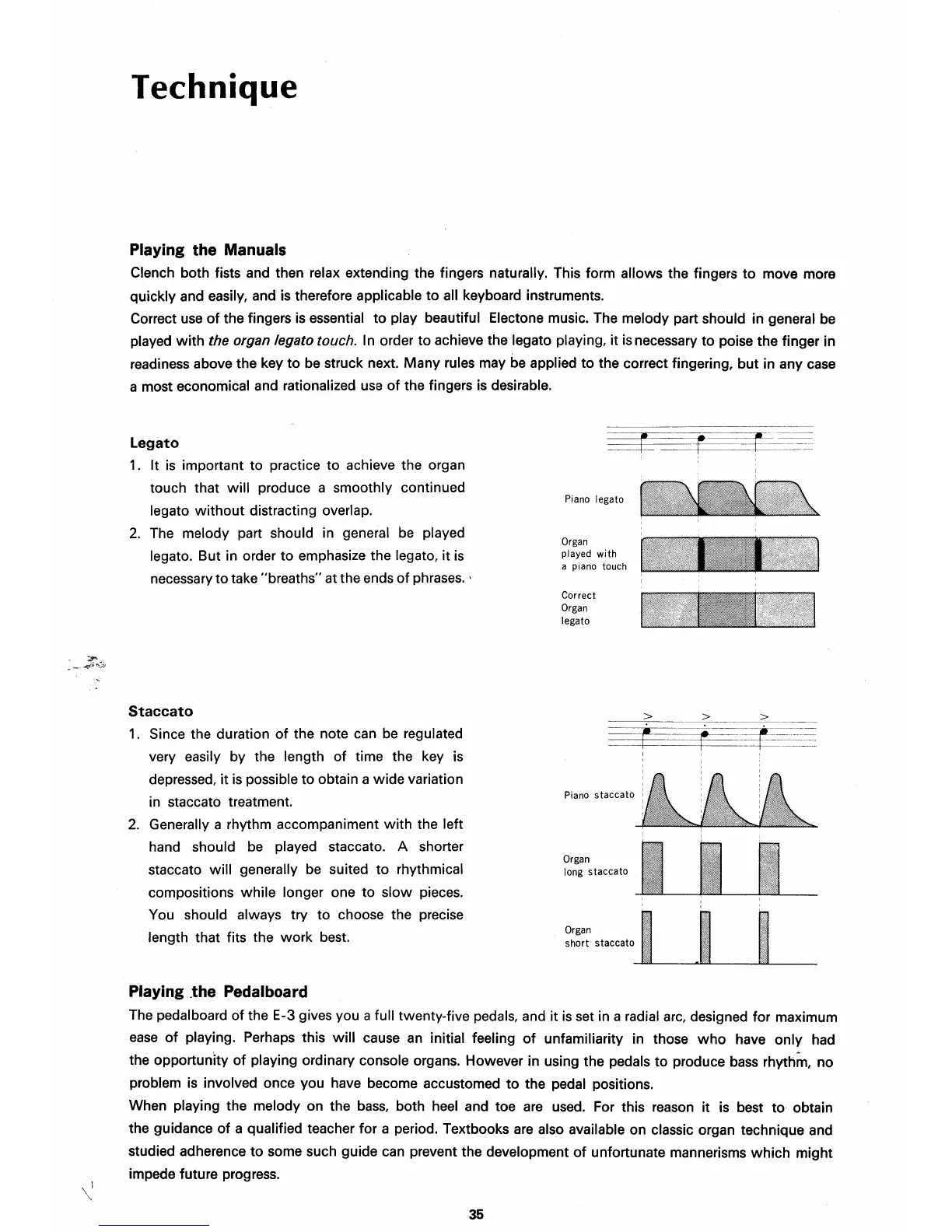 Technique

Playing the Manuals

Clench both fists and then relax extending the fingers naturally. This form allows the fingers to move more quickly and easily, and is therefore applicable to all keyboard instruments.
Correct use of the fingers is essential to play beautiful Electone music. The melody part should in general be played with the organ legato touch. In order to achieve the legato playing, it is necessary to poise the finger in readiness above the key to be struck next. Many rules may be applied to the correct fingering, but in any case a most economical and rationalized use of the fingers is desirable.

Legato

1. It is important to practice to achieve the organ touch that will produce a smoothly continued legato without distracting overlap.
2. The melody part should in general be played legato. But in order to emphasize the legato, it is necessary to take "breaths" at the ends of phrases.

Piano legato

Organ played with a piano touch

Correct Organ legato

Staccato

1. Since the duration of the note can be regulated very easily by the length of time the key is depressed, it is possible to obtain a wide variation in staccato treatment.
2. Generally a rhythm accompaniment with the left hand should be played staccato. A shorter staccato will generally be suited to rhythmical compositions while longer one to slow pieces. You should always try to choose the precise length that fits the work best.

Piano staccato

Organ long staccato

Organ short staccato

Playing the Pedalboard

The pedalboard of the E-3 gives you a full twenty-five pedals, and it is set in a radial arc, designed for maximum ease of playing. Perhaps this will cause an initial feeling of unfamiliarity in those who have only had the opportunity of playing ordinary console organs. However in using the pedals to produce bass rhythm, no problem is involved once you have become accustomed to the pedal positions.
When playing the melody on the bass, both heel and toe are used. For this reason it is best to obtain the guidance of a qualified teacher for a period. Textbooks are also available on classic organ technique and studied adherence to some such guide can prevent the development of unfortunate mannerisms which might impede future progress.

35